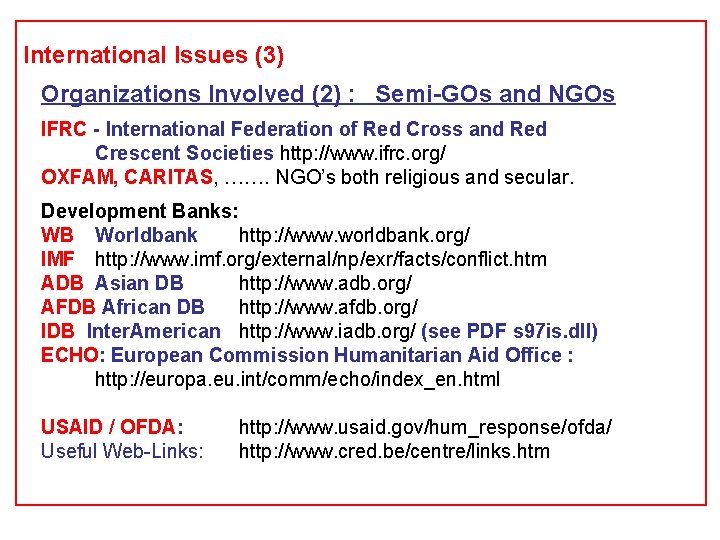 International Issues (3)

Organizations Involved (2) : Semi-GOs and NGOs

IFRC - International Federation of Red Cross and Red Crescent Societies http://www.ifrc.org/
OXFAM, CARITAS, ……. NGO's both religious and secular.

Development Banks:
WB Worldbank http://www.worldbank.org/
IMF http://www.imf.org/external/np/exr/facts/conflict.htm
ADB Asian DB http://www.adb.org/
AFDB African DB http://www.afdb.org/
IDB InterAmerican http://www.iadb.org/ (see PDF s97is.dll)
ECHO: European Commission Humanitarian Aid Office : http://europa.eu.int/comm/echo/index_en.html

USAID / OFDA: http://www.usaid.gov/hum_response/ofda/
Useful Web-Links: http://www.cred.be/centre/links.htm